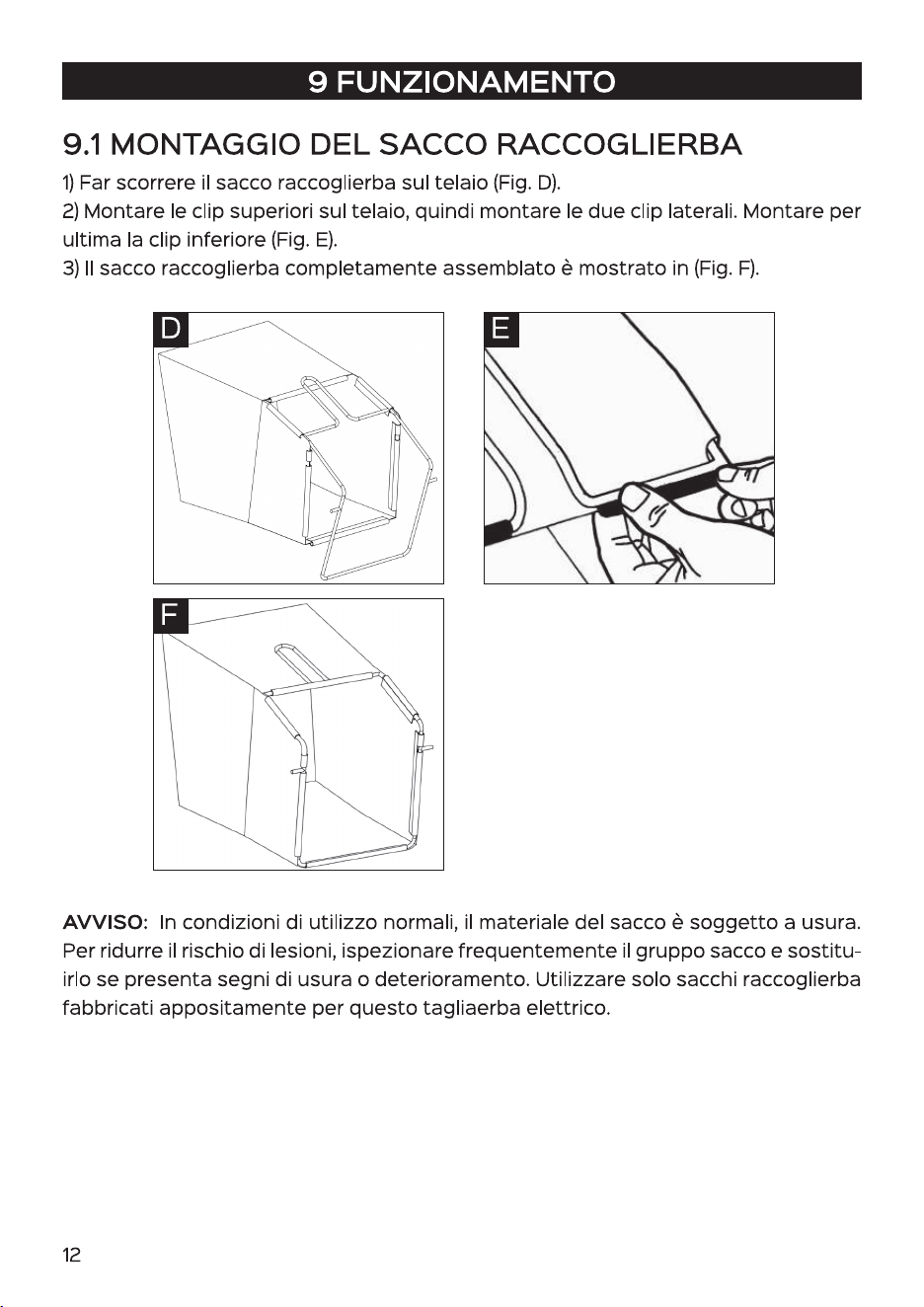 9 FUNZIONAMENTO

9.1 MONTAGGIO DEL SACCO RACCOGLIERBA

1) Far scorrere il sacco raccoglierba sul telaio (Fig. D).
2) Montare le clip superiori sul telaio, quindi montare le due clip laterali. Montare per ultima la clip inferiore (Fig. E).
3) Il sacco raccoglierba completamente assemblato è mostrato in (Fig. F).

D

E

F

AVVISO: In condizioni di utilizzo normali, il materiale del sacco è soggetto a usura. Per ridurre il rischio di lesioni, ispezionare frequentemente il gruppo sacco e sostituirlo se presenta segni di usura o deterioramento. Utilizzare solo sacchi raccoglierba fabbricati appositamente per questo tagliaerba elettrico.

12